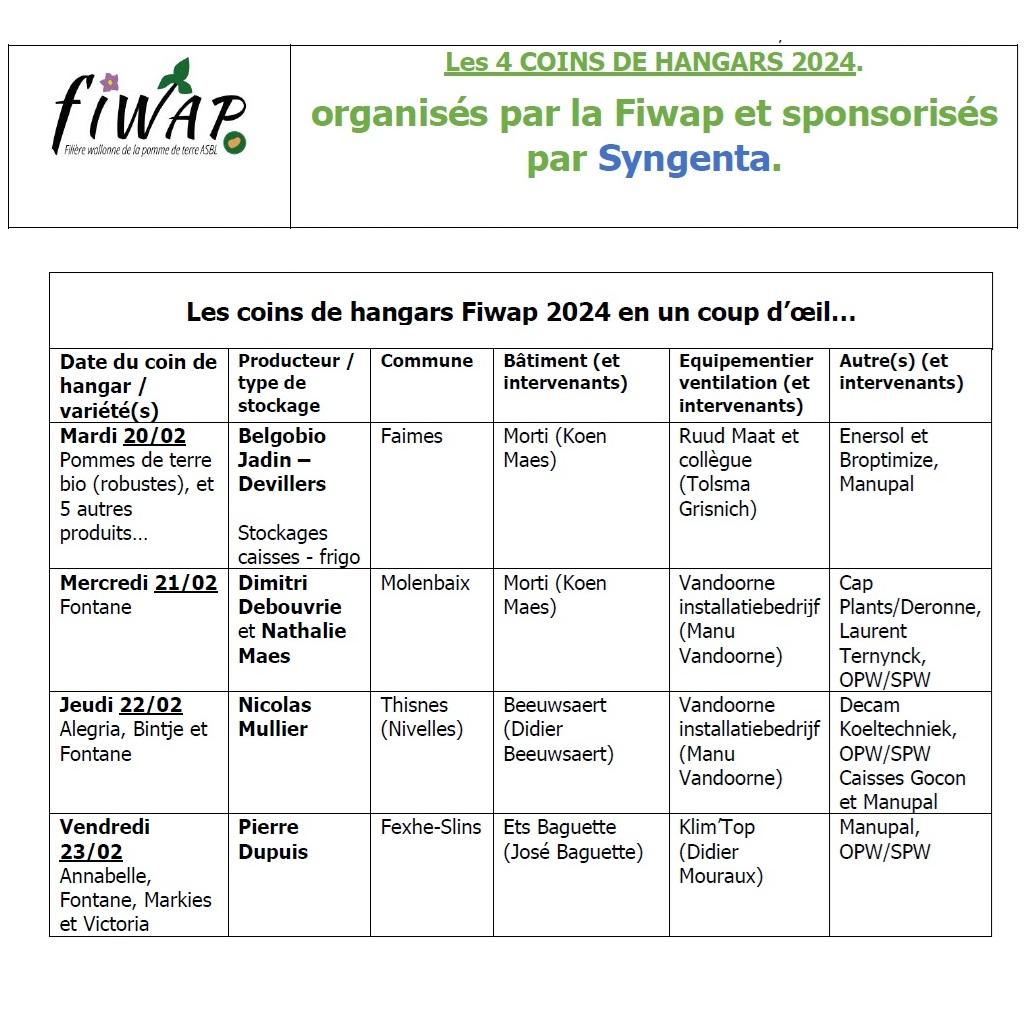 fiWAP
Filière wallonne de la pomme de terre ASBL

Les 4 COINS DE HANGARS 2024.
organisés par la Fiwap et sponsorisés par Syngenta.

Les coins de hangars Fiwap 2024 en un coup d'œil…

| Date du coin de hangar / variété(s) | Producteur / type de stockage | Commune | Bâtiment (et intervenants) | Equipementier ventilation (et intervenants) | Autre(s) (et intervenants) |
|---|---|---|---|---|---|
| Mardi 20/02 Pommes de terre bio (robustes), et 5 autres produits… | Belgobio Jadin – Devillers Stockages caisses - frigo | Faimes | Morti (Koen Maes) | Ruud Maat et collègue (Tolsma Grisnich) | Enersol et Broptimize, Manupal |
| Mercredi 21/02 Fontane | Dimitri Debouvrie et Nathalie Maes | Molenbaix | Morti (Koen Maes) | Vandoorne installatiebedrijf (Manu Vandoorne) | Cap Plants/Deronne, Laurent Ternynck, OPW/SPW |
| Jeudi 22/02 Alegria, Bintje et Fontane | Nicolas Mullier | Thisnes (Nivelles) | Beeuwsaert (Didier Beeuwsaert) | Vandoorne installatiebedrijf (Manu Vandoorne) | Decam Koeltechniek, OPW/SPW Caisses Gocon et Manupal |
| Vendredi 23/02 Annabelle, Fontane, Markies et Victoria | Pierre Dupuis | Fexhe-Slins | Ets Baguette (José Baguette) | Klim'Top (Didier Mouraux) | Manupal, OPW/SPW |